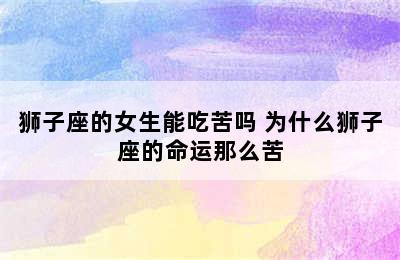 狮子座的女生能吃苦吗 为什么狮子座的命运那么苦